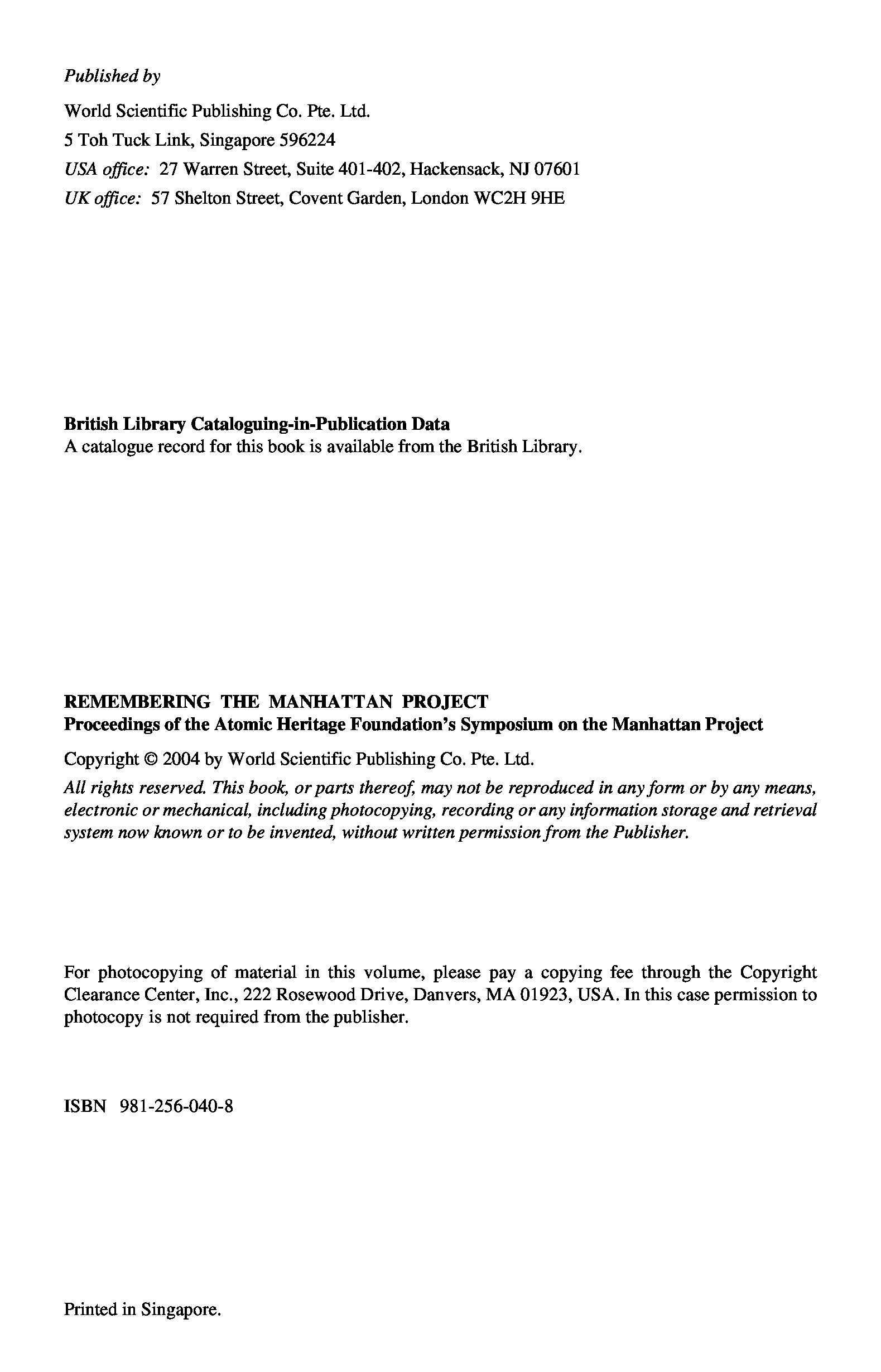 Published by

World Scientific Publishing Co. Pte. Ltd.
5 Toh Tuck Link, Singapore 596224
USA office: 27 Warren Street, Suite 401-402, Hackensack, NJ 07601
UK office: 57 Shelton Street, Covent Garden, London WC2H 9HE

British Library Cataloguing-in-Publication Data
A catalogue record for this book is available from the British Library.

REMEMBERING THE MANHATTAN PROJECT
Proceedings of the Atomic Heritage Foundation's Symposium on the Manhattan Project

Copyright © 2004 by World Scientific Publishing Co. Pte. Ltd.

All rights reserved. This book, or parts thereof, may not be reproduced in any form or by any means, electronic or mechanical, including photocopying, recording or any information storage and retrieval system now known or to be invented, without written permission from the Publisher.

For photocopying of material in this volume, please pay a copying fee through the Copyright Clearance Center, Inc., 222 Rosewood Drive, Danvers, MA 01923, USA. In this case permission to photocopy is not required from the publisher.

ISBN 981-256-040-8

Printed in Singapore.